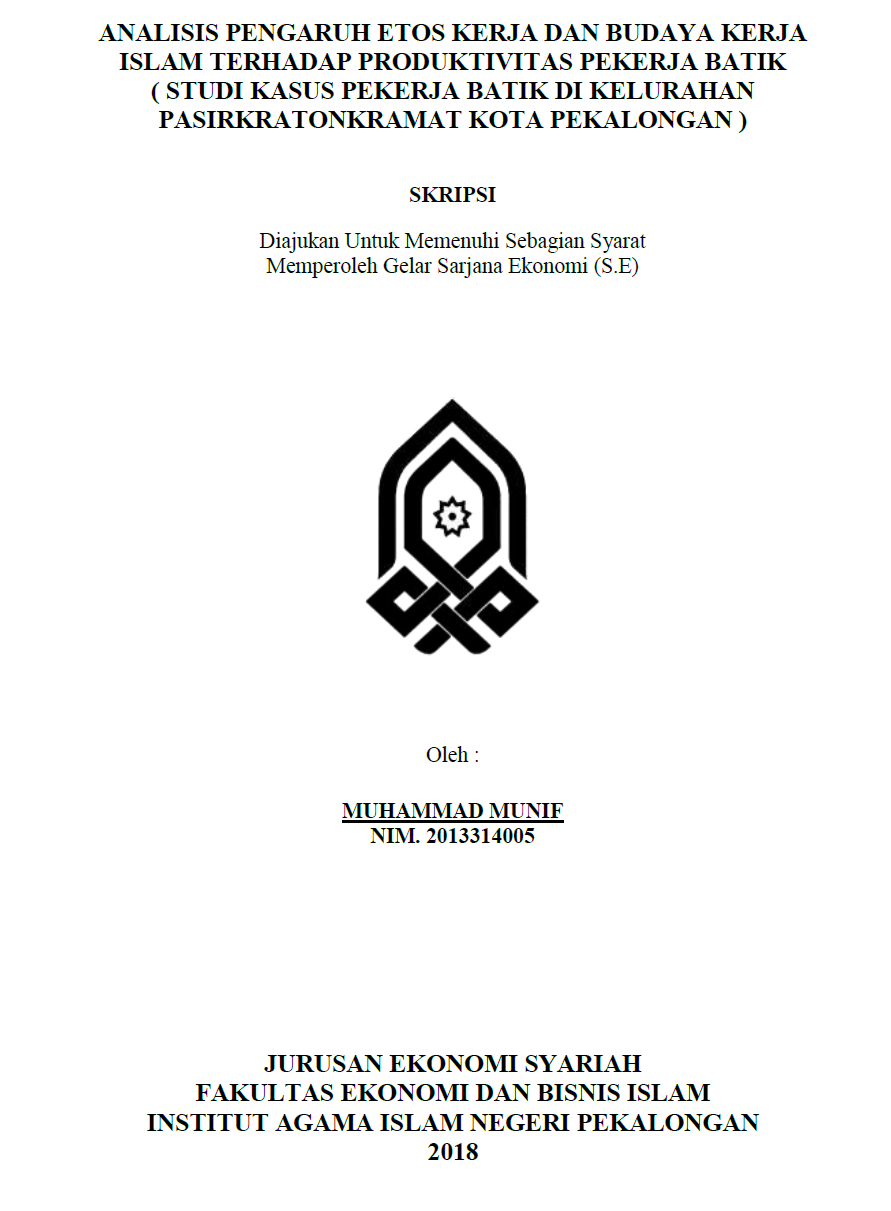 ANALISIS PENGARUH ETOS KERJA DAN BUDAYA KERJA ISLAM TERHADAP PRODUKTIVITAS PEKERJA BATIK ( STUDI KASUS PEKERJA BATIK DI KELURAHAN PASIRKRATONKRAMAT KOTA PEKALONGAN )

SKRIPSI

Diajukan Untuk Memenuhi Sebagian Syarat
Memperoleh Gelar Sarjana Ekonomi (S.E)

Oleh :

MUHAMMAD MUNIF
NIM. 2013314005

JURUSAN EKONOMI SYARIAH
FAKULTAS EKONOMI DAN BISNIS ISLAM
INSTITUT AGAMA ISLAM NEGERI PEKALONGAN
2018